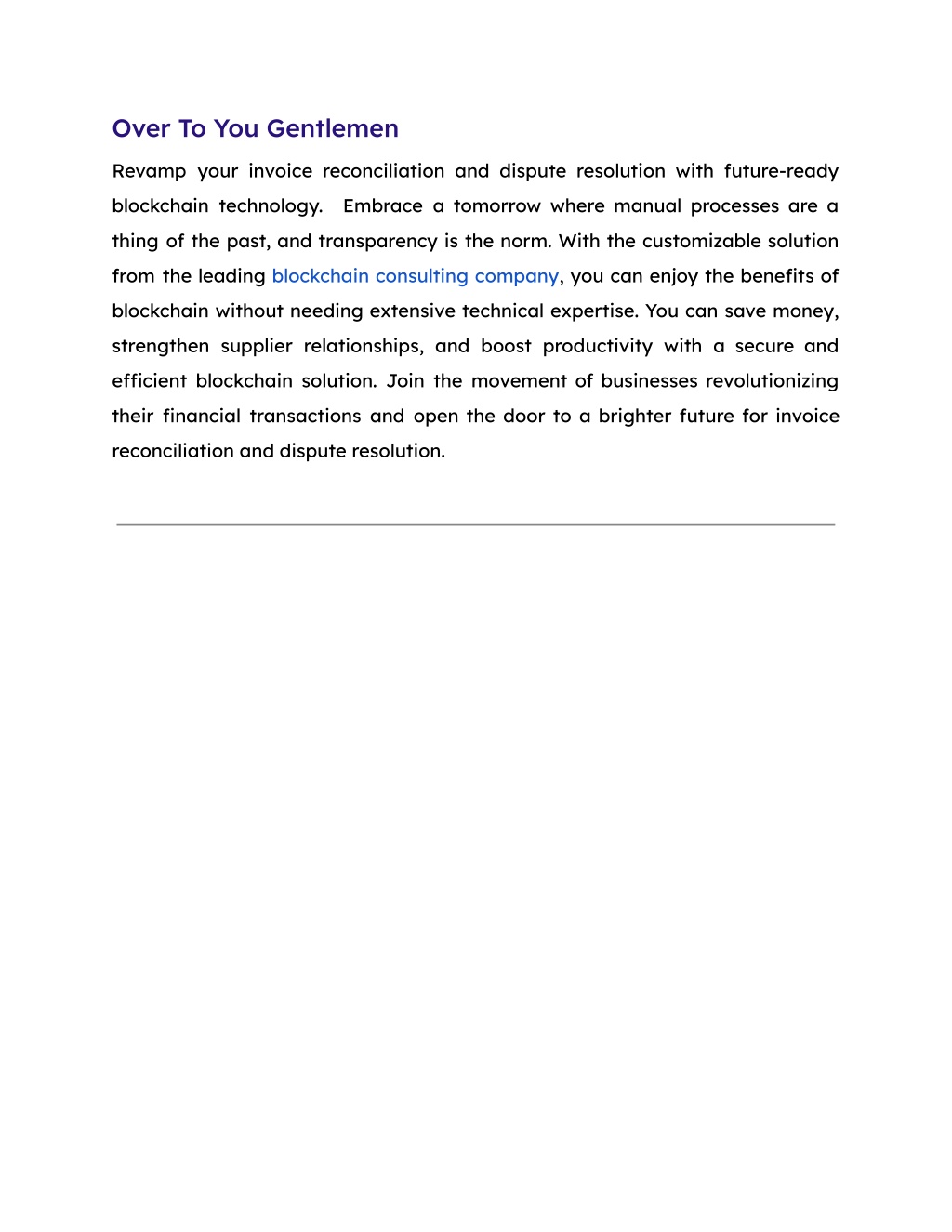 Over To You Gentlemen

Revamp your invoice reconciliation and dispute resolution with future-ready blockchain technology. Embrace a tomorrow where manual processes are a thing of the past, and transparency is the norm. With the customizable solution from the leading blockchain consulting company, you can enjoy the benefits of blockchain without needing extensive technical expertise. You can save money, strengthen supplier relationships, and boost productivity with a secure and efficient blockchain solution. Join the movement of businesses revolutionizing their financial transactions and open the door to a brighter future for invoice reconciliation and dispute resolution.